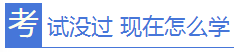 考试没过 现在怎么学